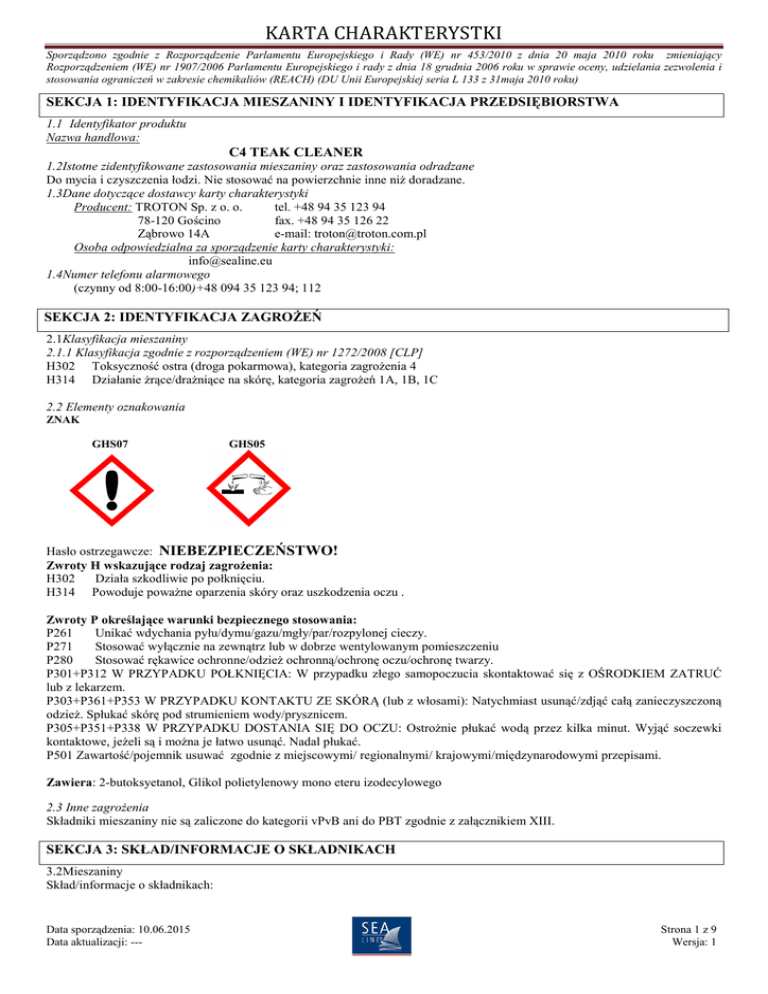 KARTA CHARAKTERYSTKI

Sporządzono zgodnie z Rozporządzenie Parlamentu Europejskiego i Rady (WE) nr 453/2010 z dnia 20 maja 2010 roku zmieniający Rozporządzeniem (WE) nr 1907/2006 Parlamentu Europejskiego i rady z dnia 18 grudnia 2006 roku w sprawie oceny, udzielania zezwolenia i stosowania ograniczeń w zakresie chemikaliów (REACH) (DU Unii Europejskiej seria L 133 z 31maja 2010 roku)

SEKCJA 1: IDENTYFIKACJA MIESZANINY I IDENTYFIKACJA PRZEDSIĘBIORSTWA

1.1 Identyfikator produktu
Nazwa handlowa:
C4 TEAK CLEANER
1.2Istotne zidentyfikowane zastosowania mieszaniny oraz zastosowania odradzane
Do mycia i czyszczenia łodzi. Nie stosować na powierzchnie inne niż doradzane.
1.3Dane dotyczące dostawcy karty charakterystyki
Producent: TROTON Sp. z o. o. tel. +48 94 35 123 94
78-120 Gościno fax. +48 94 35 126 22
Ząbrowo 14A e-mail: troton@troton.com.pl
Osoba odpowiedzialna za sporządzenie karty charakterystyki:
info@sealine.eu
1.4Numer telefonu alarmowego
(czynny od 8:00-16:00)+48 094 35 123 94; 112

SEKCJA 2: IDENTYFIKACJA ZAGROŻEŃ

2.1Klasyfikacja mieszaniny
2.1.1 Klasyfikacja zgodnie z rozporządzeniem (WE) nr 1272/2008 [CLP]
H302 Toksyczność ostra (droga pokarmowa), kategoria zagrożenia 4
H314 Działanie żrące/drażniące na skórę, kategoria zagrożeń 1A, 1B, 1C

2.2 Elementy oznakowania
ZNAK

GHS07 GHS05

Hasło ostrzegawcze: NIEBEZPIECZEŃSTWO!
Zwroty H wskazujące rodzaj zagrożenia:
H302 Działa szkodliwie po połknięciu.
H314 Powoduje poważne oparzenia skóry oraz uszkodzenia oczu .

Zwroty P określające warunki bezpiecznego stosowania:
P261 Unikać wdychania pyłu/dymu/gazu/mgły/par/rozpylonej cieczy.
P271 Stosować wyłącznie na zewnątrz lub w dobrze wentylowanym pomieszczeniu
P280 Stosować rękawice ochronne/odzież ochronną/ochronę oczu/ochronę twarzy.
P301+P312 W PRZYPADKU POŁKNIĘCIA: W przypadku złego samopoczucia skontaktować się z OŚRODKIEM ZATRUĆ lub z lekarzem.
P303+P361+P353 W PRZYPADKU KONTAKTU ZE SKÓRĄ (lub z włosami): Natychmiast usunąć/zdjąć całą zanieczyszczoną odzież. Spłukać skórę pod strumieniem wody/prysznicem.
P305+P351+P338 W PRZYPADKU DOSTANIA SIĘ DO OCZU: Ostrożnie płukać wodą przez kilka minut. Wyjąć soczewki kontaktowe, jeżeli są i można je łatwo usunąć. Nadal płukać.
P501 Zawartość/pojemnik usuwać zgodnie z miejscowymi/ regionalnymi/ krajowymi/międzynarodowymi przepisami.

Zawiera: 2-butoksyetanol, Glikol polietylenowy mono eteru izodecylowego

2.3 Inne zagrożenia
Składniki mieszaniny nie są zaliczone do kategorii vPvB ani do PBT zgodnie z załącznikiem XIII.

SEKCJA 3: SKŁAD/INFORMACJE O SKŁADNIKACH

3.2Mieszaniny
Skład/informacje o składnikach:

Data sporządzenia: 10.06.2015
Data aktualizacji: ---
SEA LINE
Strona 1 z 9
Wersja: 1